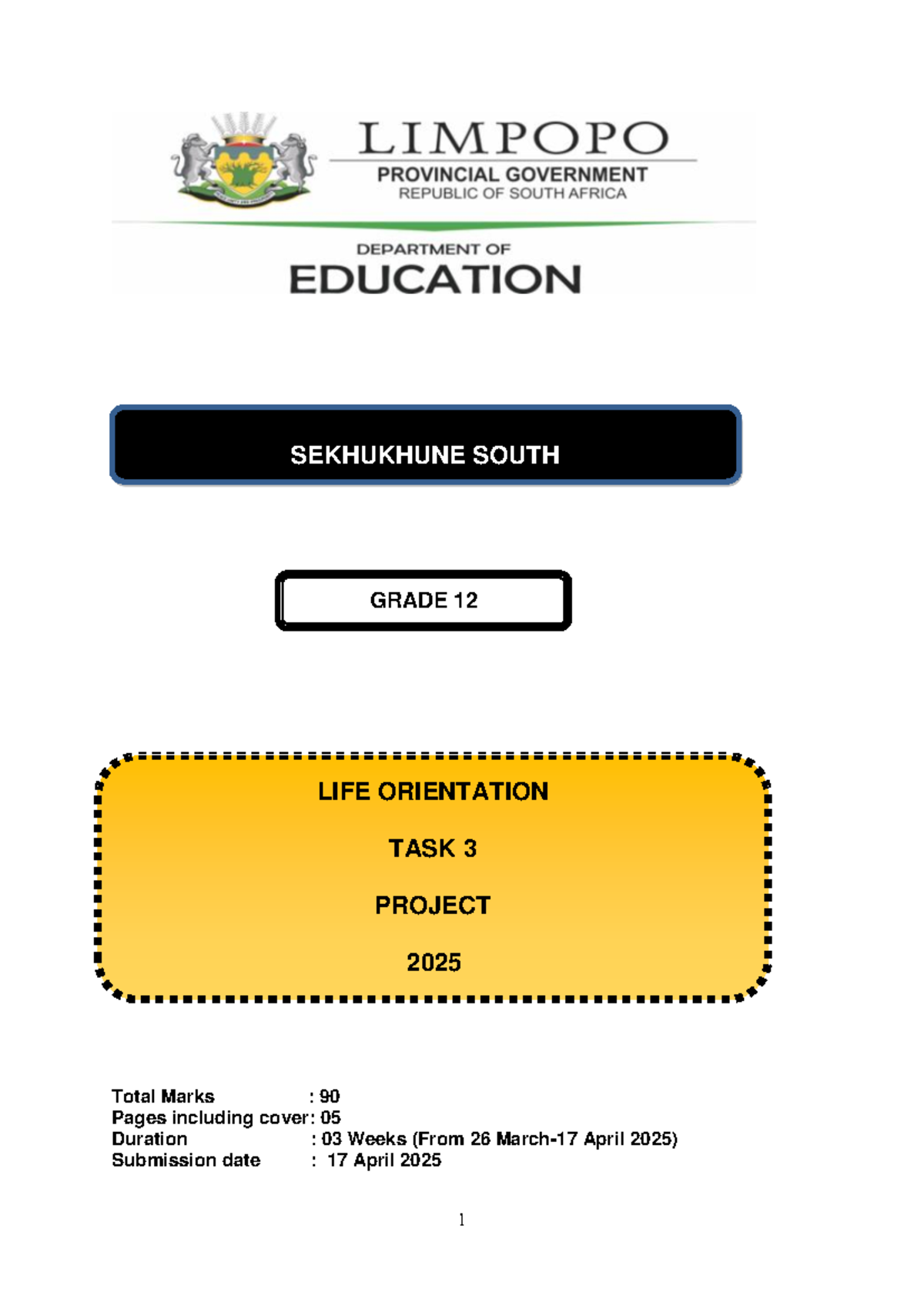 LIMPOPO
PROVINCIAL GOVERNMENT
REPUBLIC OF SOUTH AFRICA

DEPARTMENT OF
EDUCATION

SEKHUKHUNE SOUTH

GRADE 12

LIFE ORIENTATION

TASK 3

PROJECT

2025

Total Marks : 90
Pages including cover: 05
Duration : 03 Weeks (From 26 March-17 April 2025)
Submission date : 17 April 2025

1